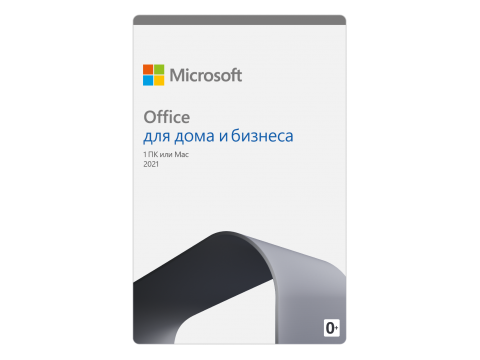 Microsoft

Office
для дома и бизнеса
1 ПК или Mac
2021

0+